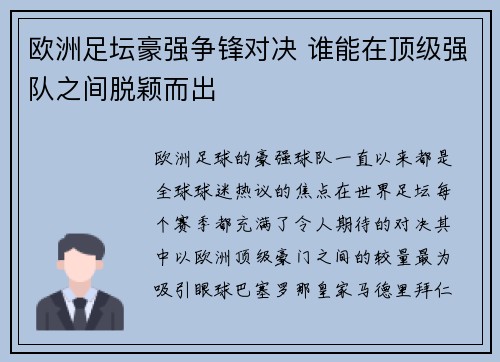 欧洲足坛豪强争锋对决 谁能在顶级强队之间脱颖而出

欧洲足球的豪强球队一直以来都是全球球迷热议的焦点在世界足坛每个赛季都充满了令人期待的对决其中以欧洲顶级豪门之间的较量最为吸引眼球巴塞罗那皇家马德里拜仁